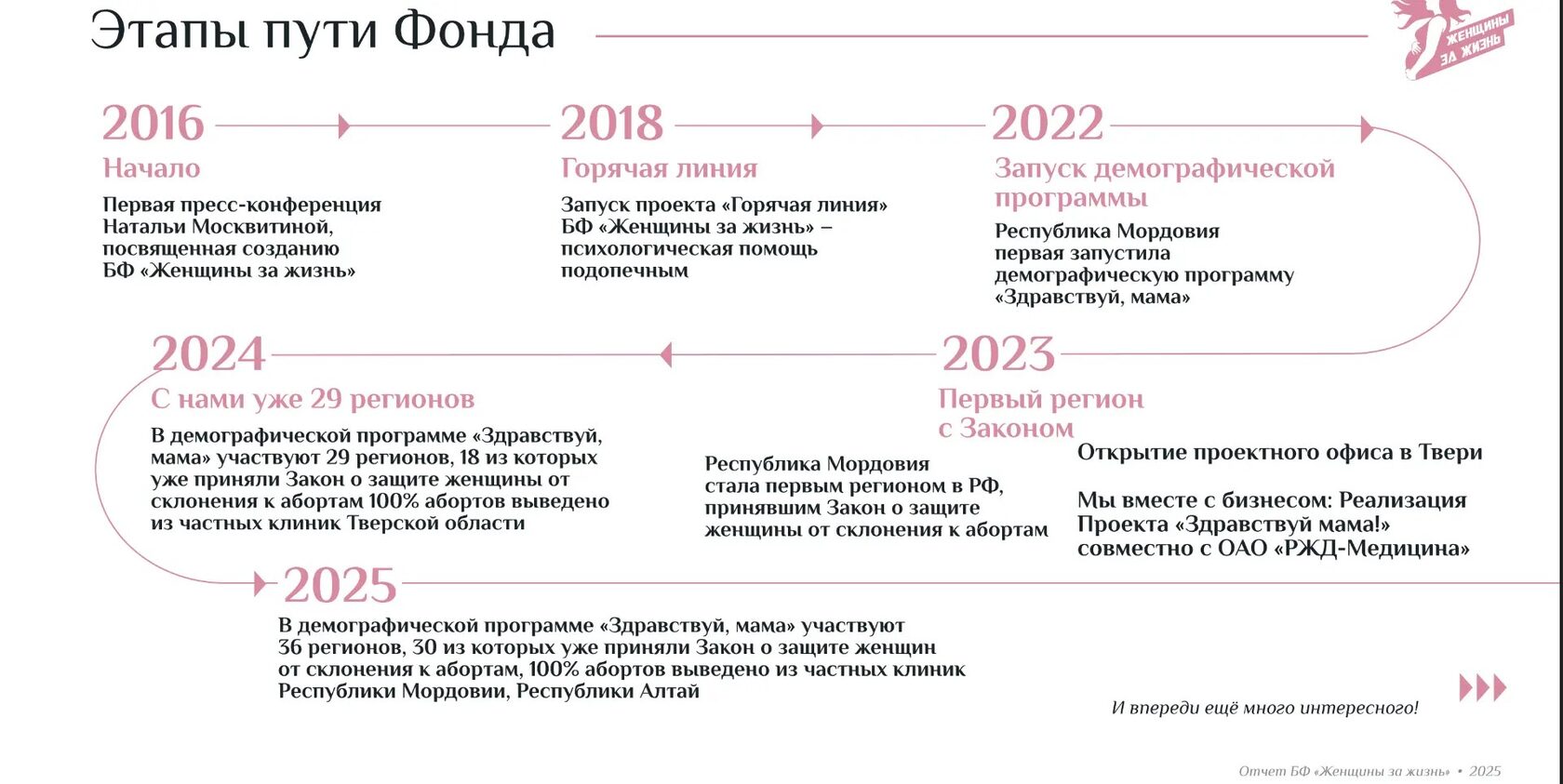 Этапы пути Фонда

ЖЕНЩИНЫ ЗА ЖИЗНЬ

2016
Начало
Первая пресс-конференция Натальи Москвитиной, посвященная созданию БФ «Женщины за жизнь»

2018
Горячая линия
Запуск проекта «Горячая линия» БФ «Женщины за жизнь» – психологическая помощь подопечным

2022
Запуск демографической программы
Республика Мордовия первая запустила демографическую программу «Здравствуй, мама»

2024
С нами уже 29 регионов
В демографической программе «Здравствуй, мама» участвуют 29 регионов, 18 из которых уже приняли Закон о защите женщины от склонения к абортам 100% абортов выведено из частных клиник Тверской области

2023
Первый регион с Законом
Республика Мордовия стала первым регионом в РФ, принявшим Закон о защите женщины от склонения к абортам

Открытие проектного офиса в Твери

Мы вместе с бизнесом: Реализация Проекта «Здравствуй мама!» совместно с ОАО «РЖД-Медицина»

2025
В демографической программе «Здравствуй, мама» участвуют 36 регионов, 30 из которых уже приняли Закон о защите женщин от склонения к абортам, 100% абортов выведено из частных клиник Республики Мордовии, Республики Алтай

И впереди ещё много интересного!

Отчет БФ «Женщины за жизнь» • 2025